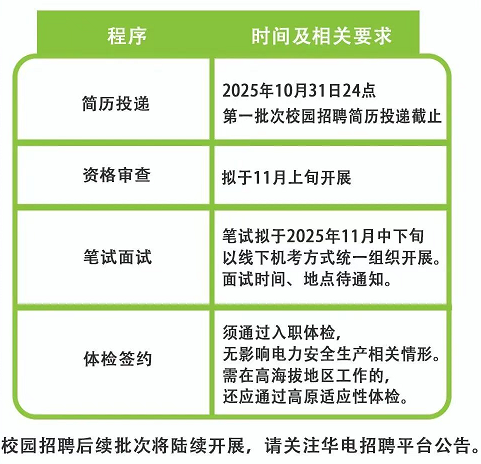 | 程序 | 时间及相关要求 |
|---|---|
| 简历投递 | 2025年10月31日24点 第一批次校园招聘简历投递截止 |
| 资格审查 | 拟于11月上旬开展 |
| 笔试面试 | 笔试拟于2025年11月中下旬以线下机考方式统一组织开展。面试时间、地点待通知。 |
| 体检签约 | 须通过入职体检，无影响电力安全生产相关情形。需在高海拔地区工作的，还应通过高原适应性体检。 |

校园招聘后续批次将陆续开展，请关注华电招聘平台公告。